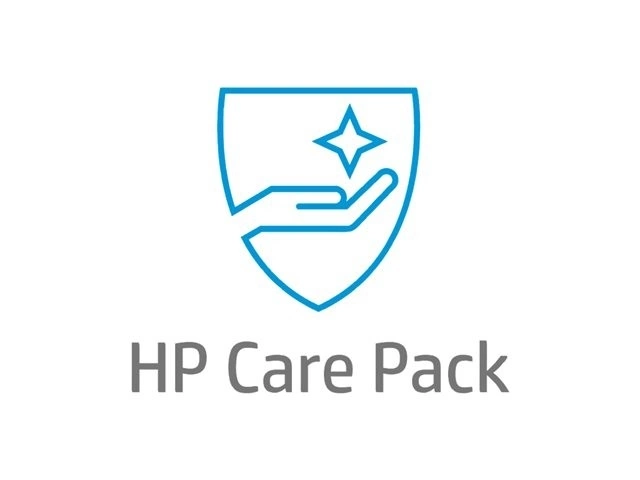 HP Care Pack